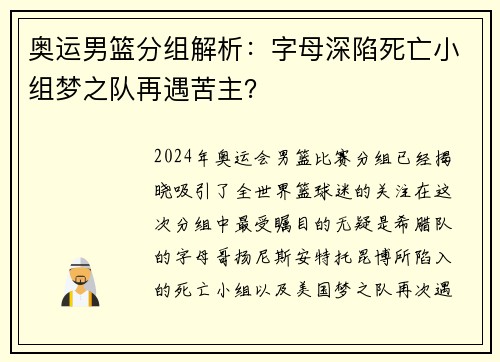 奥运男篮分组解析：字母深陷死亡小组梦之队再遇苦主？

2024年奥运会男篮比赛分组已经揭晓吸引了全世界篮球迷的关注在这次分组中最受瞩目的无疑是希腊队的字母哥扬尼斯安特托昆博所陷入的死亡小组以及美国梦之队再次遇